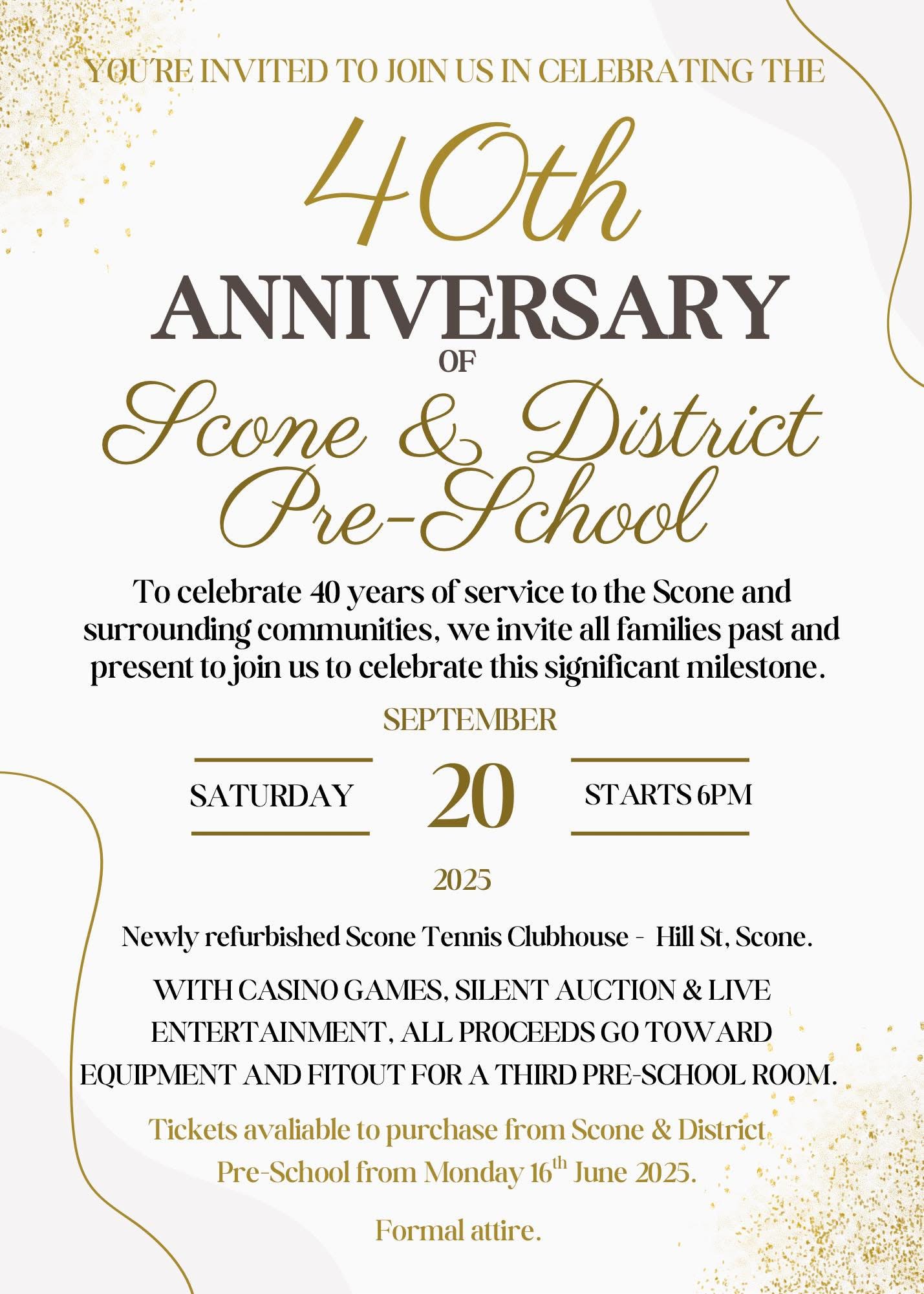 YOU'RE INVITED TO JOIN US IN CELEBRATING THE

40th

ANNIVERSARY

OF

Scone & District Pre-School

To celebrate 40 years of service to the Scone and surrounding communities, we invite all families past and present to join us to celebrate this significant milestone.

SEPTEMBER

SATURDAY

20

STARTS 6PM

2025

Newly refurbished Scone Tennis Clubhouse - Hill St, Scone.

WITH CASINO GAMES, SILENT AUCTION & LIVE ENTERTAINMENT, ALL PROCEEDS GO TOWARD EQUIPMENT AND FITOUT FOR A THIRD PRE-SCHOOL ROOM.

Tickets avaliable to purchase from Scone & District Pre-School from Monday 16$^{th}$ June 2025.

Formal attire.